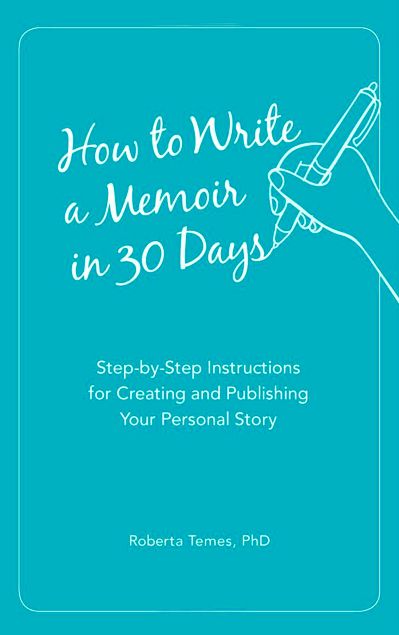 How to Write a Memoir in 30 Days

Step-by-Step Instructions for Creating and Publishing Your Personal Story

Roberta Temes, PhD